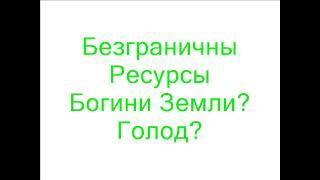 Безграничны Ресурсы Богини Земли? Голод?